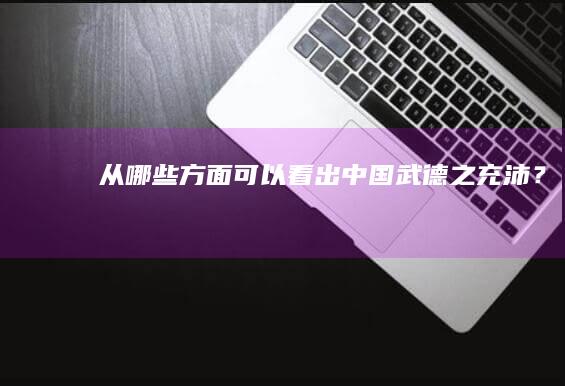 从哪些方面可以看出中国武德之充沛？